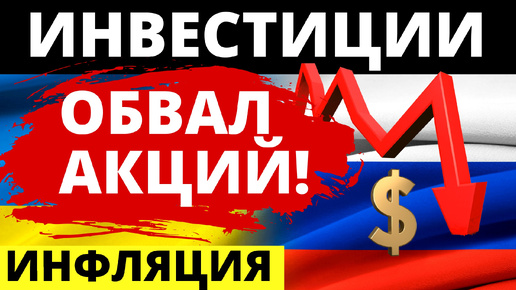 ИНВЕСТИЦИИ

ОБВАЛ АКЦИЙ!

$

ИНФЛЯЦИЯ